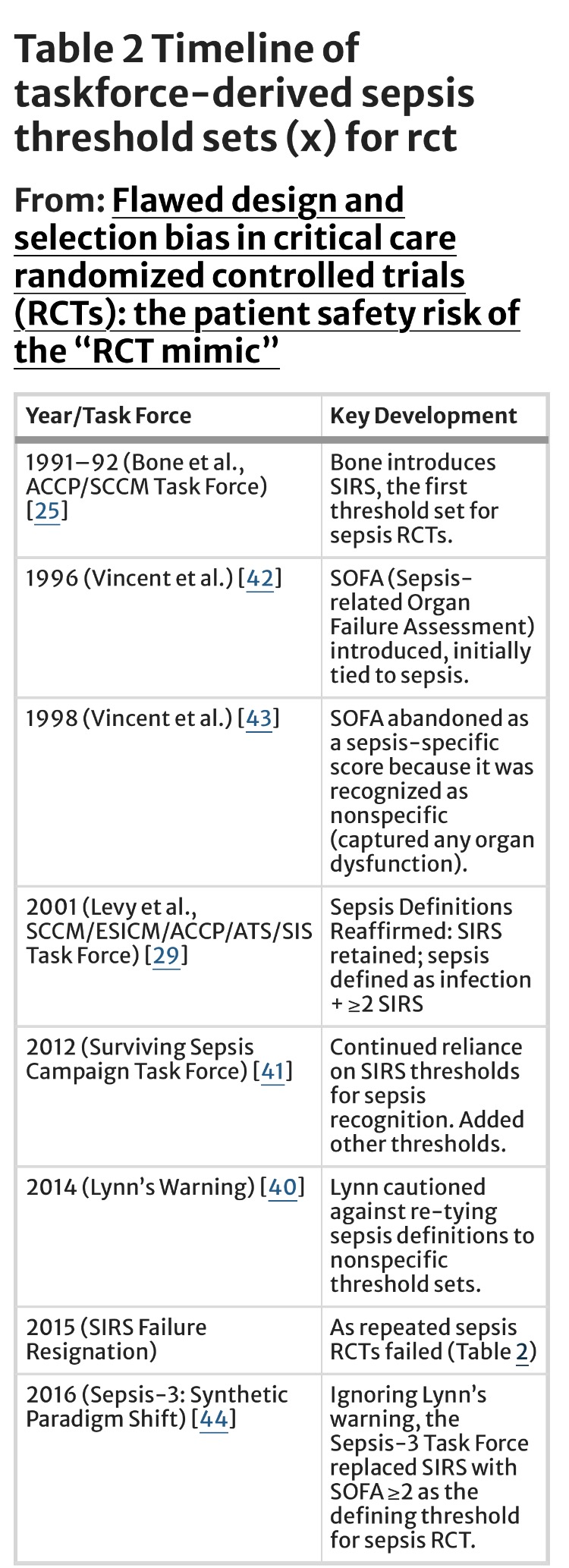 Table 2 Timeline of taskforce-derived sepsis threshold sets (x) for rct

From: Flawed design and selection bias in critical care randomized controlled trials (RCTs): the patient safety risk of the “RCT mimic”

| Year/Task Force | Key Development |
|---|---|
| 1991–92 (Bone et al., ACCP/SCCM Task Force) [25] | Bone introduces SIRS, the first threshold set for sepsis RCTs. |
| 1996 (Vincent et al.) [42] | SOFA (Sepsis-related Organ Failure Assessment) introduced, initially tied to sepsis. |
| 1998 (Vincent et al.) [43] | SOFA abandoned as a sepsis-specific score because it was recognized as nonspecific (captured any organ dysfunction). |
| 2001 (Levy et al., SCCM/ESICM/ACCP/ATS/SIS Task Force) [29] | Sepsis Definitions Reaffirmed: SIRS retained; sepsis defined as infection + ≥2 SIRS |
| 2012 (Surviving Sepsis Campaign Task Force) [41] | Continued reliance on SIRS thresholds for sepsis recognition. Added other thresholds. |
| 2014 (Lynn’s Warning) [40] | Lynn cautioned against re-tying sepsis definitions to nonspecific threshold sets. |
| 2015 (SIRS Failure Resignation) | As repeated sepsis RCTs failed (Table 2) |
| 2016 (Sepsis-3: Synthetic Paradigm Shift) [44] | Ignoring Lynn’s warning, the Sepsis-3 Task Force replaced SIRS with SOFA ≥2 as the defining threshold for sepsis RCT. |